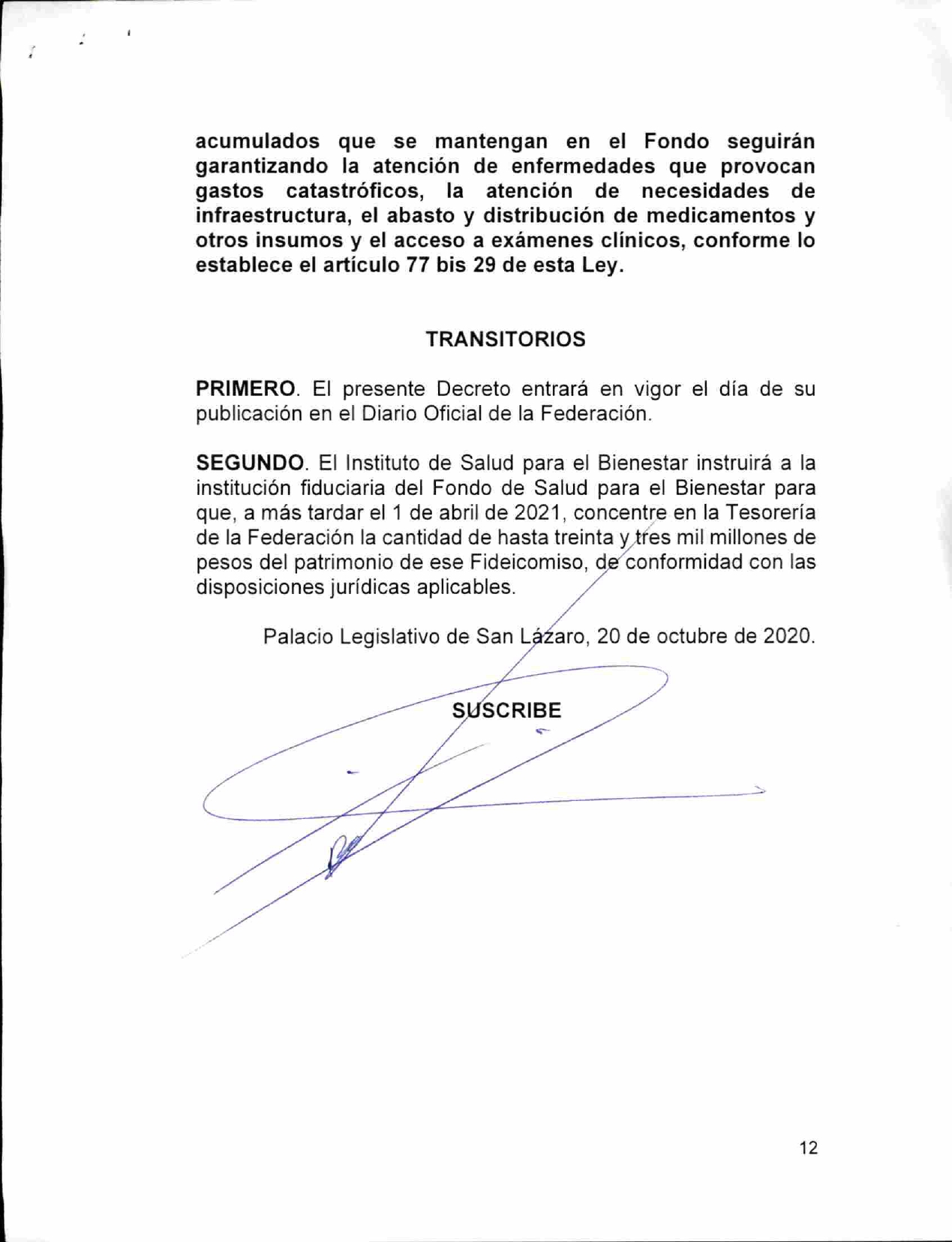 acumulados que se mantengan en el Fondo seguirán garantizando la atención de enfermedades que provocan gastos catastróficos, la atención de necesidades de infraestructura, el abasto y distribución de medicamentos y otros insumos y el acceso a exámenes clínicos, conforme lo establece el artículo 77 bis 29 de esta Ley.

TRANSITORIOS

PRIMERO. El presente Decreto entrará en vigor el día de su publicación en el Diario Oficial de la Federación.

SEGUNDO. El Instituto de Salud para el Bienestar instruirá a la institución fiduciaria del Fondo de Salud para el Bienestar para que, a más tardar el 1 de abril de 2021, concentre en la Tesorería de la Federación la cantidad de hasta treinta y tres mil millones de pesos del patrimonio de ese Fideicomiso, de conformidad con las disposiciones jurídicas aplicables.

Palacio Legislativo de San Lázaro, 20 de octubre de 2020.

SUSCRIBE

12